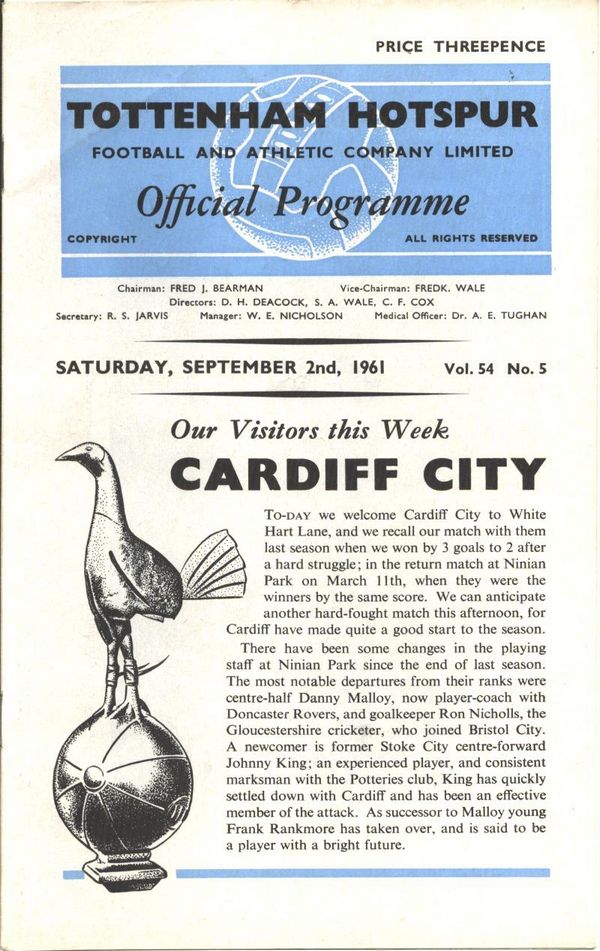 PRICE THREEPENCE

TOTTENHAM HOTSPUR
FOOTBALL AND ATHLETIC COMPANY LIMITED
Official Programme
COPYRIGHT ALL RIGHTS RESERVED

Chairman: FRED J. BEARMAN Vice-Chairman: FREDK. WALE
Directors: D. H. DEACOCK, S. A. WALE, C. F. COX
Secretary: R. S. JARVIS Manager: W. E. NICHOLSON Medical Officer: Dr. A. E. TUGHAN

SATURDAY, SEPTEMBER 2nd, 1961 Vol. 54 No. 5

Our Visitors this Week
CARDIFF CITY

TO-DAY we welcome Cardiff City to White Hart Lane, and we recall our match with them last season when we won by 3 goals to 2 after a hard struggle; in the return match at Ninian Park on March 11th, when they were the winners by the same score. We can anticipate another hard-fought match this afternoon, for Cardiff have made quite a good start to the season.

There have been some changes in the playing staff at Ninian Park since the end of last season. The most notable departures from their ranks were centre-half Danny Malloy, now player-coach with Doncaster Rovers, and goalkeeper Ron Nicholls, the Gloucestershire cricketer, who joined Bristol City. A newcomer is former Stoke City centre-forward Johnny King; an experienced player, and consistent marksman with the Potteries club, King has quickly settled down with Cardiff and has been an effective member of the attack. As successor to Malloy young Frank Rankmore has taken over, and is said to be a player with a bright future.